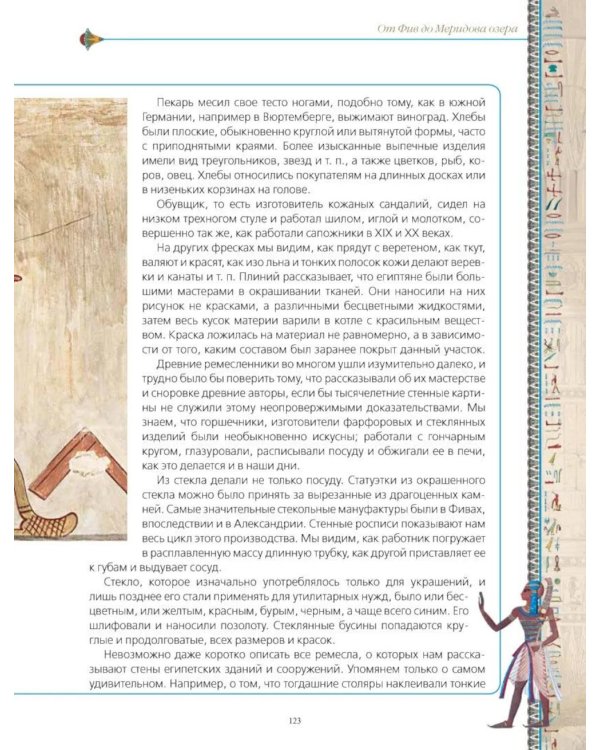 От Фив до Меридова озера

Пекарь месил свое тесто ногами, подобно тому, как в южной Германии, например в Вюртемберге, выжимают виноград. Хлебы были плоские, обыкновенно круглой или вытянутой формы, часто с приподнятыми краями. Более изысканные выпечные изделия имели вид треугольников, звезд и т. п., а также цветков, рыб, коров, овец. Хлебы относились покупателям на длинных досках или в низеньких корзинах на голове.

Обувщик, то есть изготовитель кожаных сандалий, сидел на низком трехногом стуле и работал шилом, иглой и молотком, совершенно так же, как работали сапожники в XIX и XX веках.

На других фресках мы видим, как прядут с веретеном, как ткут, валяют и красят, как изо льна и тонких полосок кожи делают веревки и канаты и т. п. Плиний рассказывает, что египтяне были большими мастерами в окрашивании тканей. Они наносили на них рисунок не красками, а различными бесцветными жидкостями, затем весь кусок материи варили в котле с красильным веществом. Краска ложилась на материал не равномерно, а в зависимости от того, каким составом был заранее покрыт данный участок.

Древние ремесленники во многом ушли изумительно далеко, и трудно было бы поверить тому, что рассказывали об их мастерстве и сноровке древние авторы, если бы тысячелетние стенные картины не служили этому неопровержимыми доказательствами. Мы знаем, что горшечники, изготовители фарфоровых и стеклянных изделий были необыкновенно искусны; работали с гончарным кругом, глазуровали, расписывали посуду и обжигали ее в печи, как это делается и в наши дни.

Из стекла делали не только посуду. Статуэтки из окрашенного стекла можно было принять за вырезанные из драгоценных камней. Самые значительные стекольные мануфактуры были в Фивах, впоследствии и в Александрии. Стенные росписи показывают нам весь цикл этого производства. Мы видим, как работник погружает в расплавленную массу длинную трубку, как другой приставляет ее к губам и выдувает сосуд.

Стекло, которое изначально употреблялось только для украшений, и лишь позднее его стали применять для утилитарных нужд, было или бесцветным, или желтым, красным, бурым, черным, а чаще всего синим. Его шлифовали и наносили позолоту. Стеклянные бусины попадаются круглые и продолговатые, всех размеров и красок.

Невозможно даже коротко описать все ремесла, о которых нам рассказывают стены египетских зданий и сооружений. Упомянем только о самом удивительном. Например, о том, что тогдашние столяры наклеивали тонкие

123